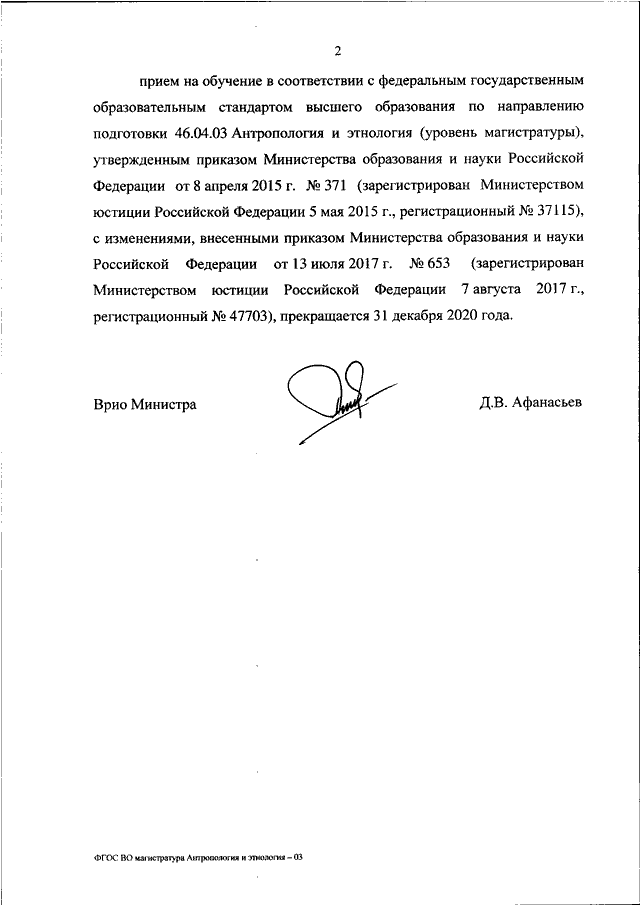 2

прием на обучение в соответствии с федеральным государственным образовательным стандартом высшего образования по направлению подготовки 46.04.03 Антропология и этнология (уровень магистратуры), утвержденным приказом Министерства образования и науки Российской Федерации от 8 апреля 2015 г. № 371 (зарегистрирован Министерством юстиции Российской Федерации 5 мая 2015 г., регистрационный № 37115), с изменениями, внесенными приказом Министерства образования и науки Российской Федерации от 13 июля 2017 г. № 653 (зарегистрирован Министерством юстиции Российской Федерации 7 августа 2017 г., регистрационный № 47703), прекращается 31 декабря 2020 года.

Врио Министра

Д.В. Афанасьев

ФГОС ВО магистратура Антропология и этнология – 03